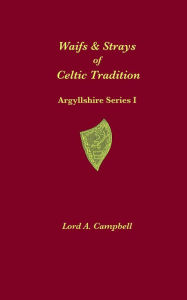 Waifs & Strays
of
Celtic Tradition

Argyllshire Series I

Lord A. Campbell